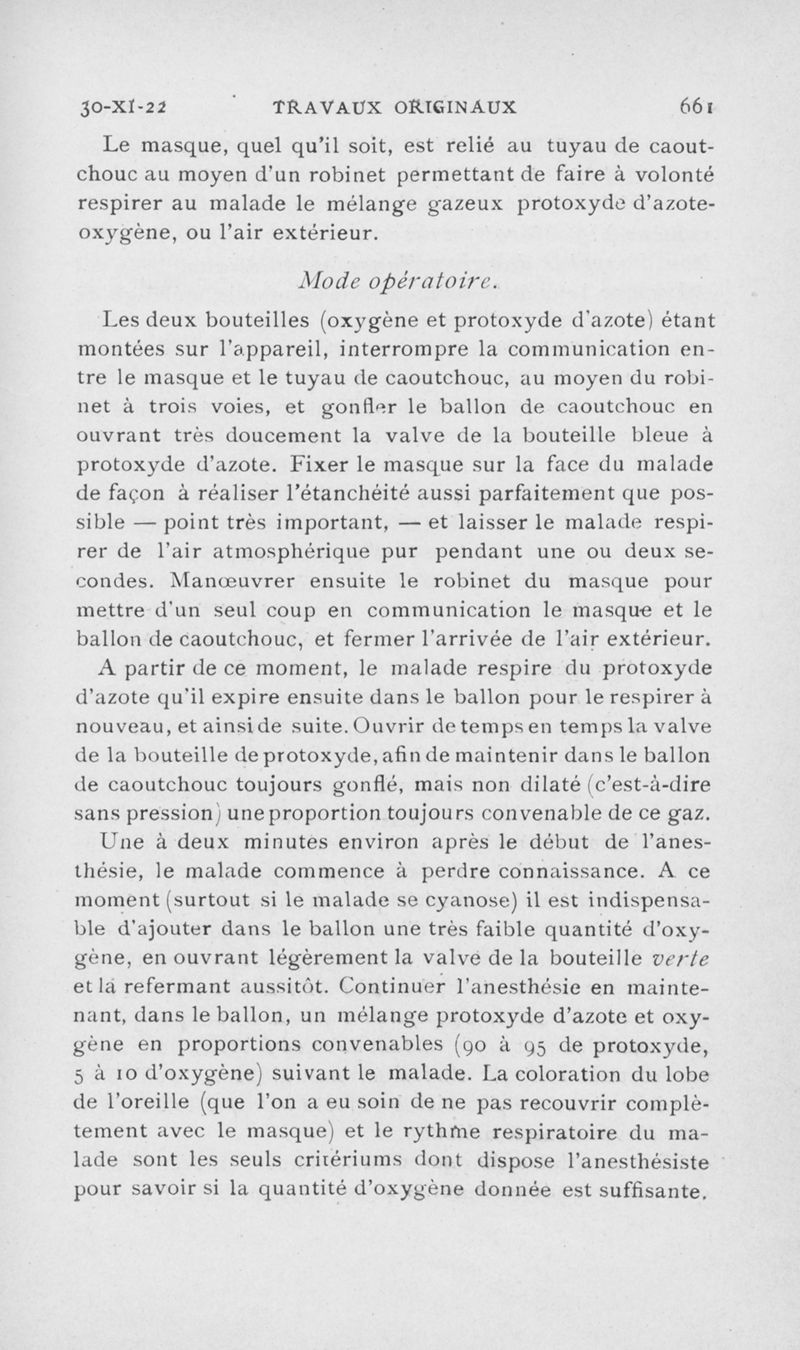 30-XI-22 TRAVAUX ORIGINAUX 661

Le masque, quel qu'il soit, est relié au tuyau de caoutchouc au moyen d'un robinet permettant de faire à volonté respirer au malade le mélange gazeux protoxyde d'azote-oxygène, ou l'air extérieur.

Mode opératoire.

Les deux bouteilles (oxygène et protoxyde d'azote) étant montées sur l'appareil, interrompre la communication entre le masque et le tuyau de caoutchouc, au moyen du robinet à trois voies, et gonfler le ballon de caoutchouc en ouvrant très doucement la valve de la bouteille bleue à protoxyde d'azote. Fixer le masque sur la face du malade de façon à réaliser l'étanchéité aussi parfaitement que possible — point très important, — et laisser le malade respirer de l'air atmosphérique pur pendant une ou deux secondes. Manœuvrer ensuite le robinet du masque pour mettre d'un seul coup en communication le masque et le ballon de caoutchouc, et fermer l'arrivée de l'air extérieur.

A partir de ce moment, le malade respire du protoxyde d'azote qu'il expire ensuite dans le ballon pour le respirer à nouveau, et ainsi de suite. Ouvrir de temps en temps la valve de la bouteille de protoxyde, afin de maintenir dans le ballon de caoutchouc toujours gonflé, mais non dilaté (c'est-à-dire sans pression) une proportion toujours convenable de ce gaz.

Une à deux minutes environ après le début de l'anesthésie, le malade commence à perdre connaissance. A ce moment (surtout si le malade se cyanose) il est indispensable d'ajouter dans le ballon une très faible quantité d'oxygène, en ouvrant légèrement la valve de la bouteille verte et la refermant aussitôt. Continuer l'anesthésie en maintenant, dans le ballon, un mélange protoxyde d'azote et oxygène en proportions convenables (90 à 95 de protoxyde, 5 à 10 d'oxygène) suivant le malade. La coloration du lobe de l'oreille (que l'on a eu soin de ne pas recouvrir complètement avec le masque) et le rythme respiratoire du malade sont les seuls critériums dont dispose l'anesthésiste pour savoir si la quantité d'oxygène donnée est suffisante.